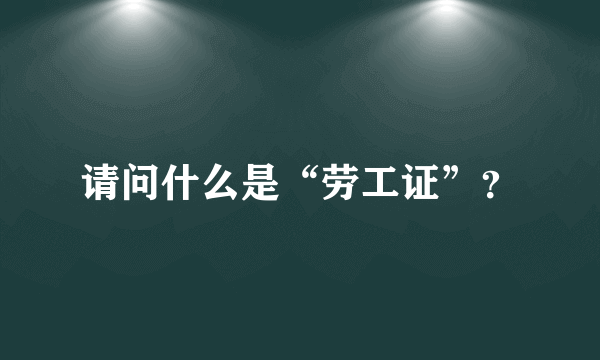 请问什么是“劳工证”？